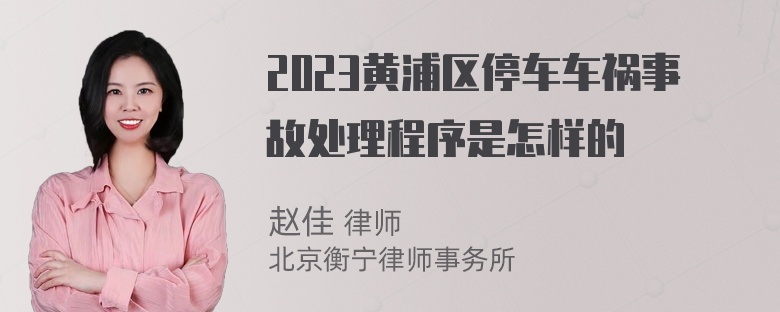 2023黄浦区停车车祸事故处理程序是怎样的

赵佳 律师
北京衡宁律师事务所